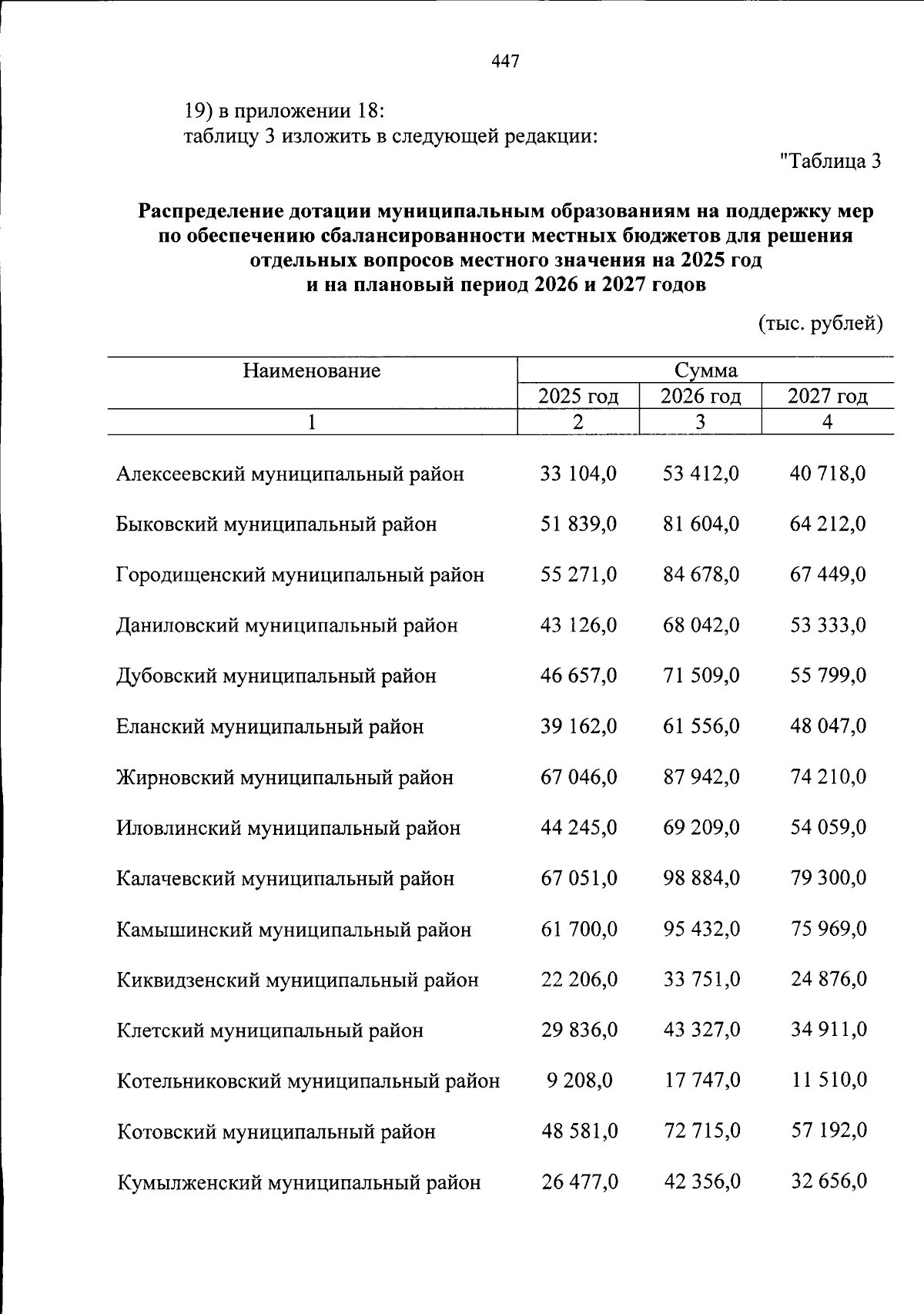 447

19) в приложении 18:
таблицу 3 изложить в следующей редакции:

"Таблица 3

Распределение дотации муниципальным образованиям на поддержку мер по обеспечению сбалансированности местных бюджетов для решения отдельных вопросов местного значения на 2025 год и на плановый период 2026 и 2027 годов

(тыс. рублей)

| Наименование | Сумма | | |
|---|---|---|---|
| | 2025 год | 2026 год | 2027 год |
| 1 | 2 | 3 | 4 |
| Алексеевский муниципальный район | 33 104,0 | 53 412,0 | 40 718,0 |
| Быковский муниципальный район | 51 839,0 | 81 604,0 | 64 212,0 |
| Городищенский муниципальный район | 55 271,0 | 84 678,0 | 67 449,0 |
| Даниловский муниципальный район | 43 126,0 | 68 042,0 | 53 333,0 |
| Дубовский муниципальный район | 46 657,0 | 71 509,0 | 55 799,0 |
| Еланский муниципальный район | 39 162,0 | 61 556,0 | 48 047,0 |
| Жирновский муниципальный район | 67 046,0 | 87 942,0 | 74 210,0 |
| Иловлинский муниципальный район | 44 245,0 | 69 209,0 | 54 059,0 |
| Калачевский муниципальный район | 67 051,0 | 98 884,0 | 79 300,0 |
| Камышинский муниципальный район | 61 700,0 | 95 432,0 | 75 969,0 |
| Киквидзенский муниципальный район | 22 206,0 | 33 751,0 | 24 876,0 |
| Клетский муниципальный район | 29 836,0 | 43 327,0 | 34 911,0 |
| Котельниковский муниципальный район | 9 208,0 | 17 747,0 | 11 510,0 |
| Котовский муниципальный район | 48 581,0 | 72 715,0 | 57 192,0 |
| Кумылженский муниципальный район | 26 477,0 | 42 356,0 | 32 656,0 |